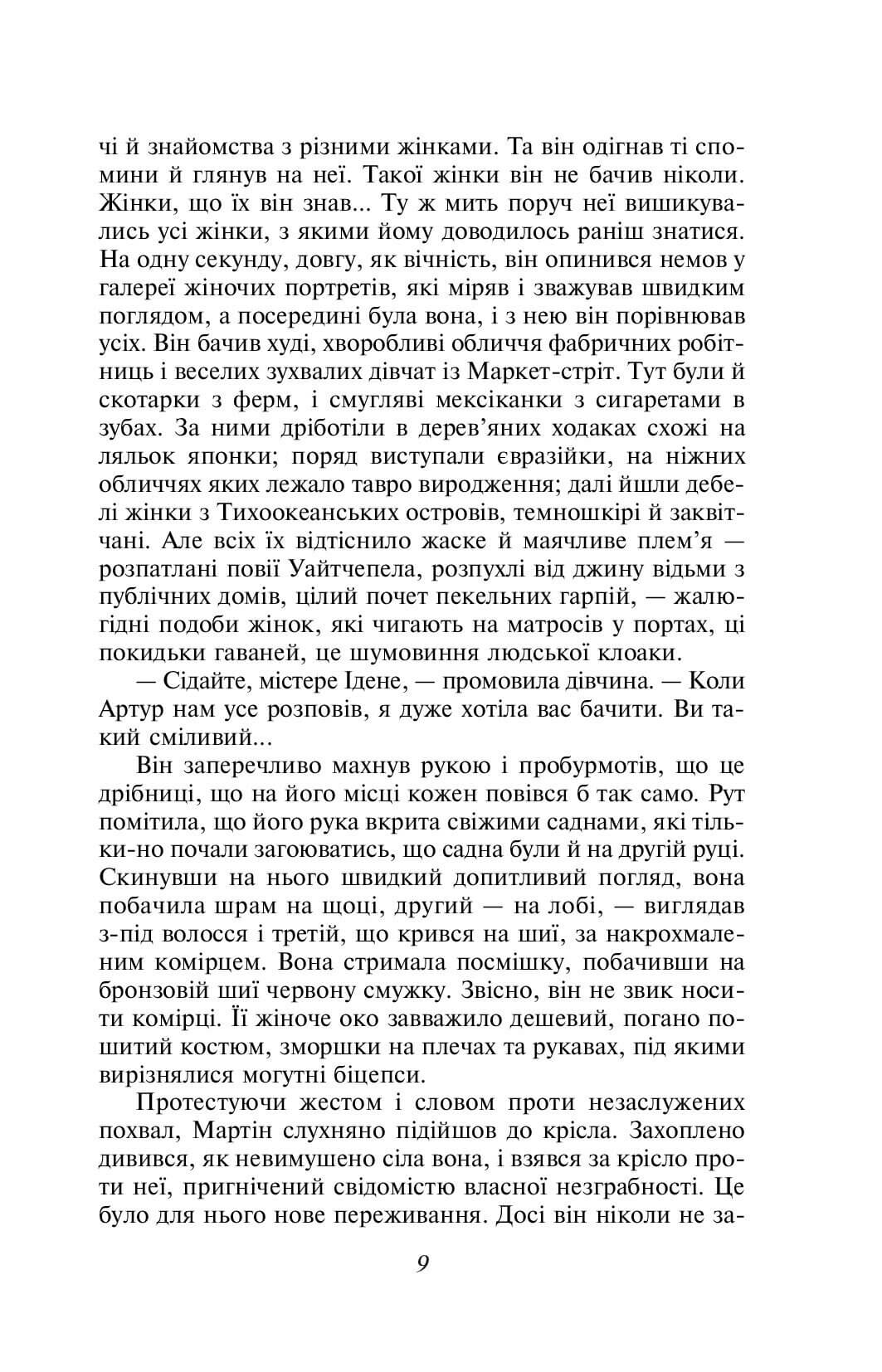 чі й знайомства з різними жінками. Та він одігнав ті спомини й глянув на неї. Такої жінки він не бачив ніколи. Жінки, що їх він знав... Ту ж мить поруч неї вишикувались усі жінки, з якими йому доводилось раніш знатися. На одну секунду, довгу, як вічність, він опинився немов у галереї жіночих портретів, які міряв і зважував швидким поглядом, а посередині була вона, і з нею він порівнював усіх. Він бачив худі, хворобливі обличчя фабричних робітниць і веселих зухвалих дівчат із Маркет-стріт. Тут були й скотарки з ферм, і смугляві мексіканки з сигаретами в зубах. За ними дріботіли в дерев'яних ходаках схожі на ляльок японки; поряд виступали євразійки, на ніжних обличчях яких лежало тавро виродження; далі йшли дебелі жінки з Тихоокеанських островів, темношкірі й заквітчані. Але всіх їх відтіснило жаске й маячливе плем'я — розпатлані повії Уайтчепела, розпухлі від джину відьми з публічних домів, цілий почет пекельних гарпій, — жалюгідні подоби жінок, які чигають на матросів у портах, ці покидьки гаваней, це шумовиння людської клоаки.

— Сідайте, містере Ідене, — промовила дівчина. — Коли Артур нам усе розповів, я дуже хотіла вас бачити. Ви такий сміливий...

Він заперечливо махнув рукою і пробурмотів, що це дрібниці, що на його місці кожен повівся б так само. Рут помітила, що його рука вкрита свіжими саднами, які тільки-но почали загоюватись, що садна були й на другій руці. Скинувши на нього швидкий допитливий погляд, вона побачила шрам на щоці, другий — на лобі, — виглядав з-під волосся і третій, що кривився на шиї, за накрохмаленим комірцем. Вона стримала посмішку, побачивши на бронзовій шиї червону смужку. Звісно, він не звик носити комірці. Її жіноче око завважило дешевий, погано пошитий костюм, зморшки на плечах та рукавах, під якими вирізнялися могутні біцепси.

Протестуючи жестом і словом проти незаслужених похвал, Мартін слухняно підійшов до крісла. Захоплено дивився, як невимушено сіла вона, і взявся за крісло проти неї, пригнічений свідомістю власної незграбності. Це було для нього нове переживання. Досі він ніколи не за-

9